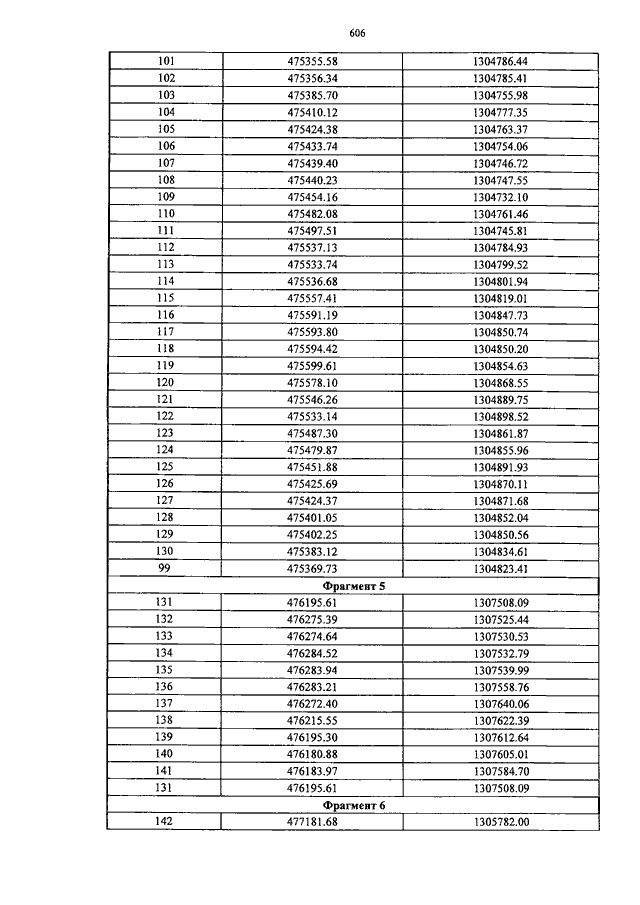 606

| 101 | 475355.58 | 1304786.44 |
|---|---|---|
| 102 | 475356.34 | 1304785.41 |
| 103 | 475385.70 | 1304755.98 |
| 104 | 475410.12 | 1304777.35 |
| 105 | 475424.38 | 1304763.37 |
| 106 | 475433.74 | 1304754.06 |
| 107 | 475439.40 | 1304746.72 |
| 108 | 475440.23 | 1304747.55 |
| 109 | 475454.16 | 1304732.10 |
| 110 | 475482.08 | 1304761.46 |
| 111 | 475497.51 | 1304745.81 |
| 112 | 475537.13 | 1304784.93 |
| 113 | 475533.74 | 1304799.52 |
| 114 | 475536.68 | 1304801.94 |
| 115 | 475557.41 | 1304819.01 |
| 116 | 475591.19 | 1304847.73 |
| 117 | 475593.80 | 1304850.74 |
| 118 | 475594.42 | 1304850.20 |
| 119 | 475599.61 | 1304854.63 |
| 120 | 475578.10 | 1304868.55 |
| 121 | 475546.26 | 1304889.75 |
| 122 | 475533.14 | 1304898.52 |
| 123 | 475487.30 | 1304861.87 |
| 124 | 475479.87 | 1304855.96 |
| 125 | 475451.88 | 1304891.93 |
| 126 | 475425.69 | 1304870.11 |
| 127 | 475424.37 | 1304871.68 |
| 128 | 475401.05 | 1304852.04 |
| 129 | 475402.25 | 1304850.56 |
| 130 | 475383.12 | 1304834.61 |
| 99 | 475369.73 | 1304823.41 |
| Фрагмент 5 | | |
| 131 | 476195.61 | 1307508.09 |
| 132 | 476275.39 | 1307525.44 |
| 133 | 476274.64 | 1307530.53 |
| 134 | 476284.52 | 1307532.79 |
| 135 | 476283.94 | 1307539.99 |
| 136 | 476283.21 | 1307558.76 |
| 137 | 476272.40 | 1307640.06 |
| 138 | 476215.55 | 1307622.39 |
| 139 | 476195.30 | 1307612.64 |
| 140 | 476180.88 | 1307605.01 |
| 141 | 476183.97 | 1307584.70 |
| 131 | 476195.61 | 1307508.09 |
| Фрагмент 6 | | |
| 142 | 477181.68 | 1305782.00 |